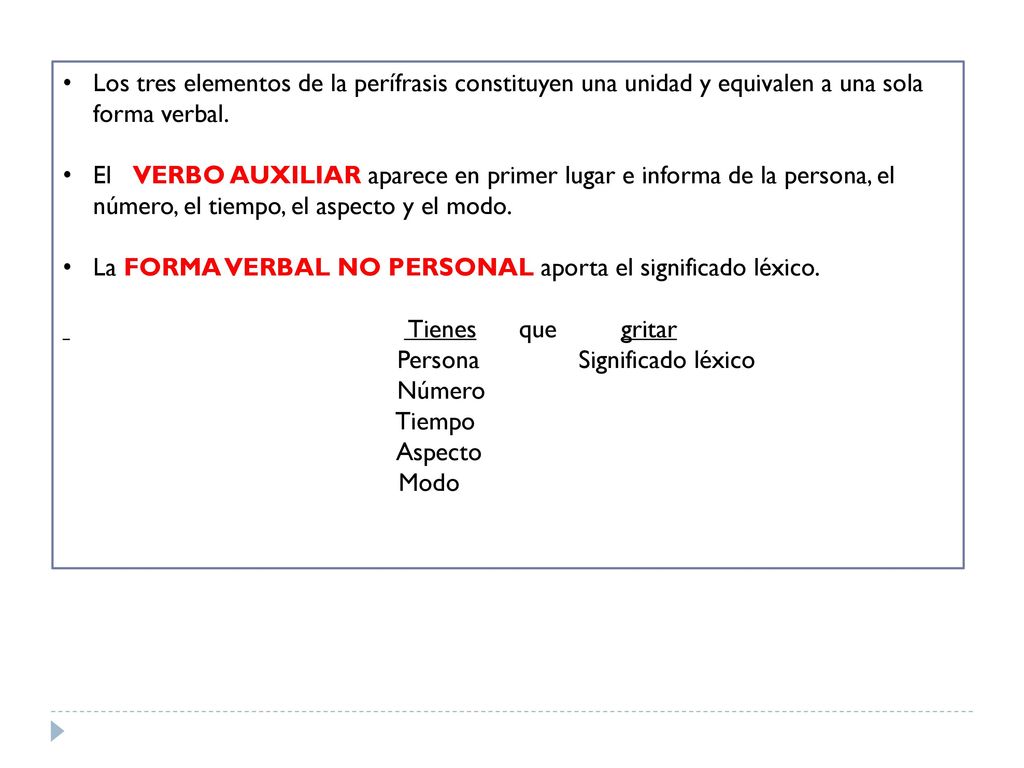 • Los tres elementos de la perífrasis constituyen una unidad y equivalen a una sola forma verbal.

• El VERBO AUXILIAR aparece en primer lugar e informa de la persona, el número, el tiempo, el aspecto y el modo.

• La FORMA VERBAL NO PERSONAL aporta el significado léxico.

Tienes que gritar
Persona Significado léxico
Número
Tiempo
Aspecto
Modo